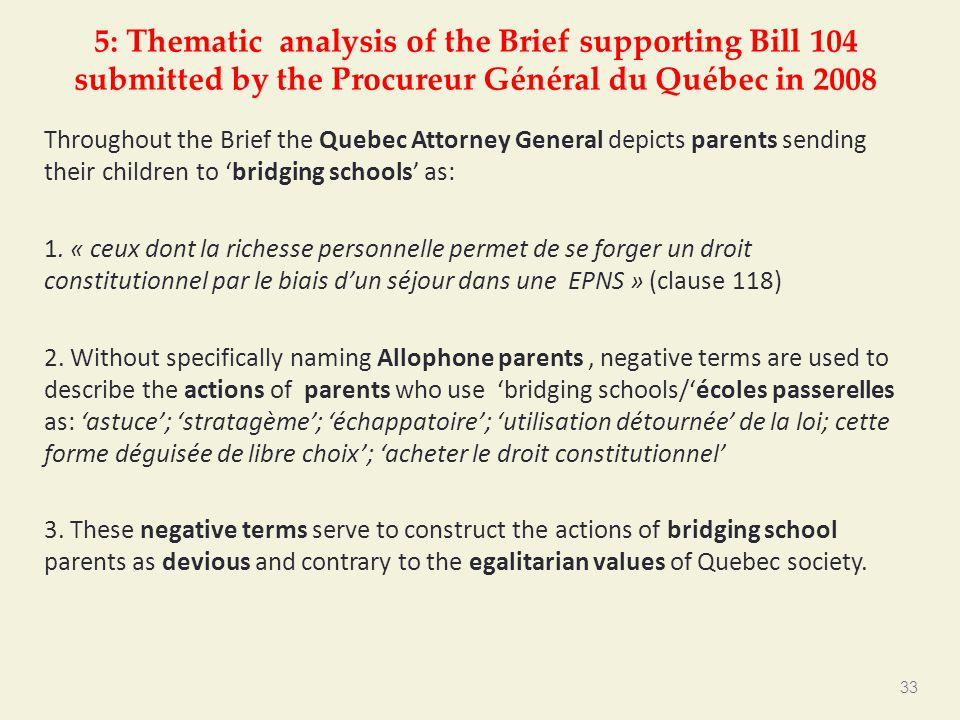 5: Thematic analysis of the Brief supporting Bill 104 submitted by the Procureur Général du Québec in 2008

Throughout the Brief the Quebec Attorney General depicts parents sending their children to ‘bridging schools’ as:

1. « ceux dont la richesse personnelle permet de se forger un droit constitutionnel par le biais d’un séjour dans une EPNS » (clause 118)

2. Without specifically naming Allophone parents , negative terms are used to describe the actions of parents who use ‘bridging schools/‘écoles passerelles as: ‘astuce’; ‘stratagème’; ‘échappatoire’; ‘utilisation détournée’ de la loi; cette forme déguisée de libre choix’; ‘acheter le droit constitutionnel’

3. These negative terms serve to construct the actions of bridging school parents as devious and contrary to the egalitarian values of Quebec society.

33